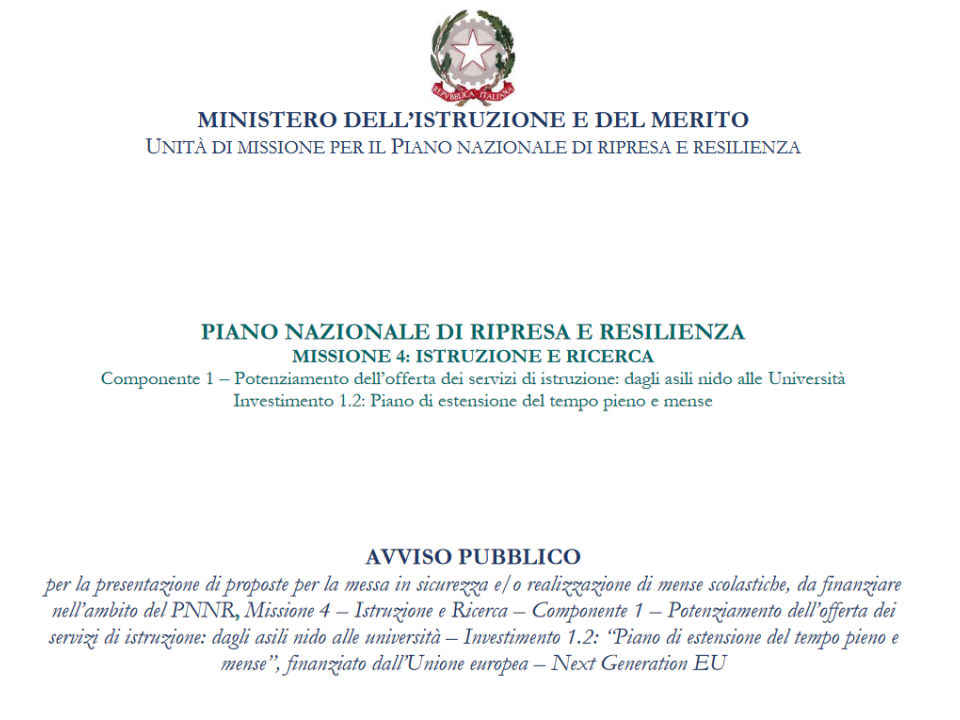 REPVBBLICA ITALIANA

MINISTERO DELL'ISTRUZIONE E DEL MERITO
UNITÀ DI MISSIONE PER IL PIANO NAZIONALE DI RIPRESA E RESILIENZA

PIANO NAZIONALE DI RIPRESA E RESILIENZA
MISSIONE 4: ISTRUZIONE E RICERCA
Componente 1 – Potenziamento dell'offerta dei servizi di istruzione: dagli asili nido alle Università
Investimento 1.2: Piano di estensione del tempo pieno e mense

AVVISO PUBBLICO
per la presentazione di proposte per la messa in sicurezza e/o realizzazione di mense scolastiche, da finanziare nell'ambito del PNNR, Missione 4 – Istruzione e Ricerca – Componente 1 – Potenziamento dell'offerta dei servizi di istruzione: dagli asili nido alle università – Investimento 1.2: "Piano di estensione del tempo pieno e mense", finanziato dall'Unione europea – Next Generation EU